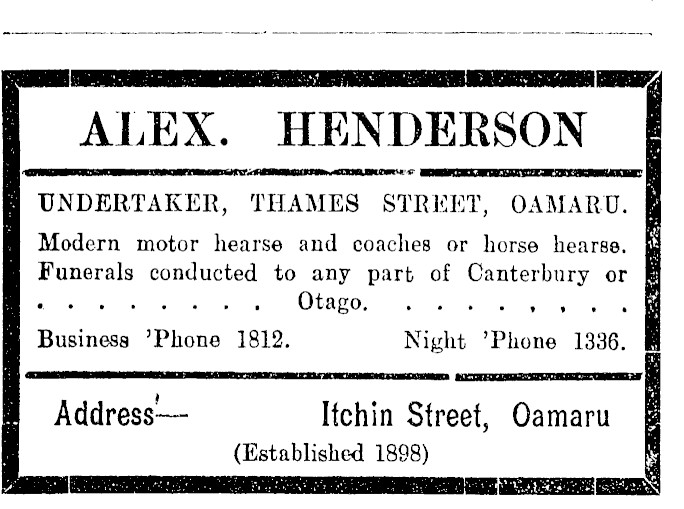 ALEX. HENDERSON

UNDERTAKER, THAMES STREET, OAMARU.

Modern motor hearse and coaches or horse hearse. Funerals conducted to any part of Canterbury or Otago.

Business 'Phone 1812. Night 'Phone 1336.

Address'— Itchin Street, Oamaru

(Established 1898)